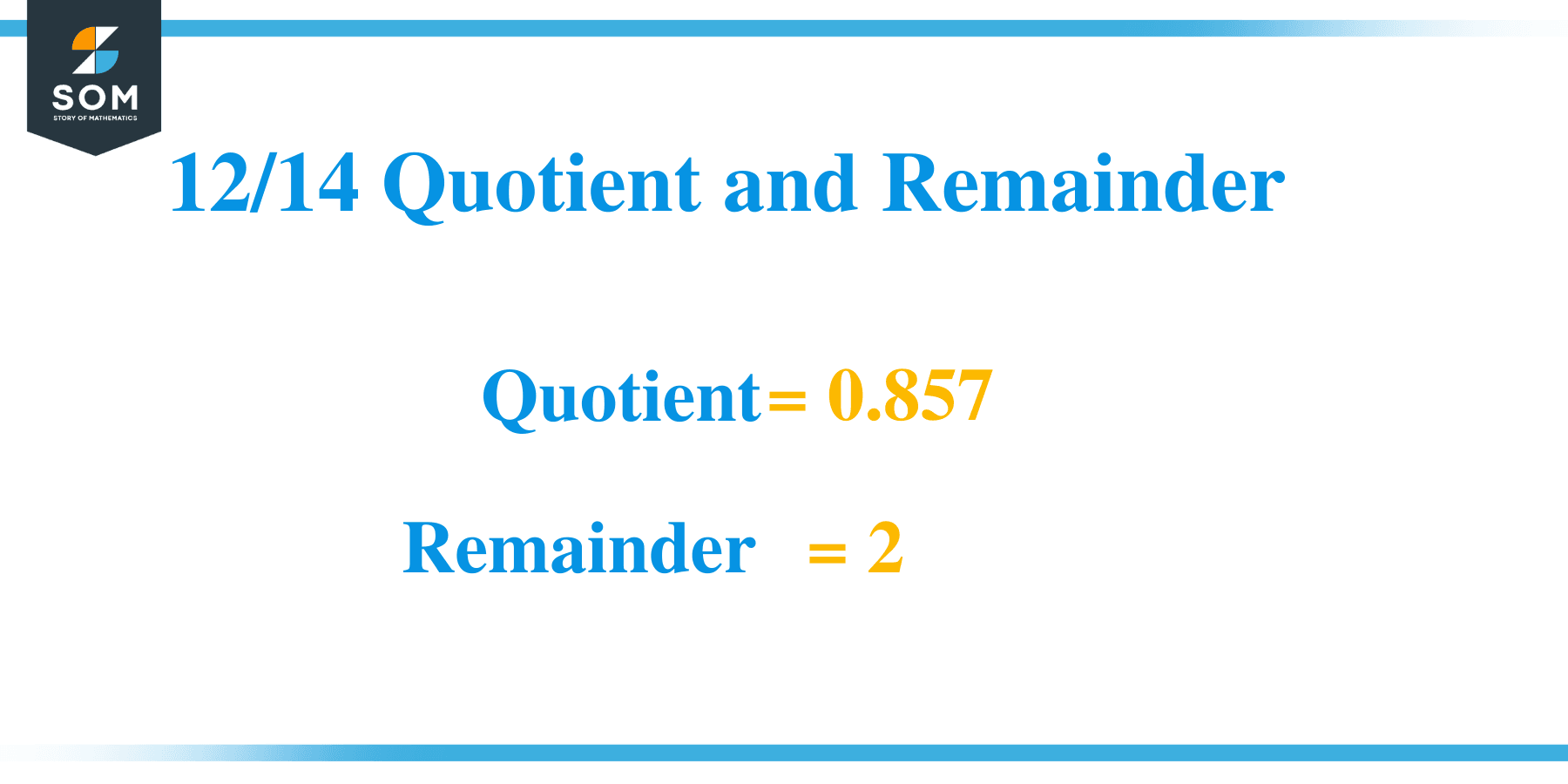 SOM
STORY OF MATHEMATICS

12/14 Quotient and Remainder

Quotient= 0.857

Remainder = 2